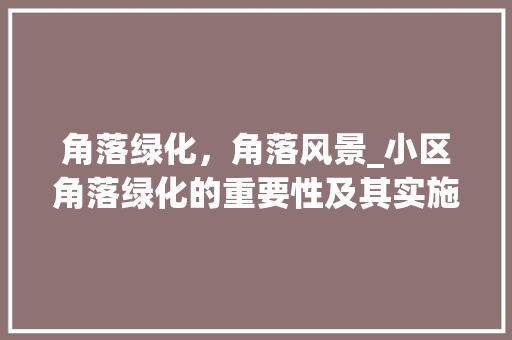 角落绿化，角落风景_小区角落绿化的重要性及其实施